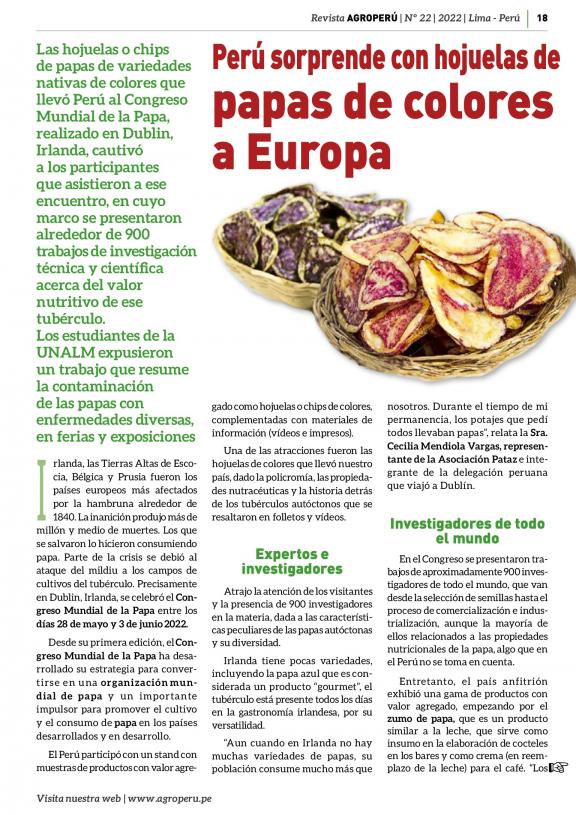 Revista AGROPERÚ | N° 22 | 2022 | Lima - Perú | 18

Las hojuelas o chips de papas de variedades nativas de colores que llevó Perú al Congreso Mundial de la Papa, realizado en Dublin, Irlanda, cautivó a los participantes que asistieron a ese encuentro, en cuyo marco se presentaron alrededor de 900 trabajos de investigación técnica y científica acerca del valor nutritivo de ese tubérculo.
Los estudiantes de la UNALM expusieron un trabajo que resume la contaminación de las papas con enfermedades diversas, en ferias y exposiciones

Perú sorprende con hojuelas de papas de colores a Europa

Irlanda, las Tierras Altas de Escocia, Bélgica y Prusia fueron los países europeos más afectados por la hambruna alrededor de 1840. La inanición produjo más de millón y medio de muertes. Los que se salvaron lo hicieron consumiendo papa. Parte de la crisis se debió al ataque del mildiu a los campos de cultivos del tubérculo. Precisamente en Dublin, Irlanda, se celebró el Congreso Mundial de la Papa entre los días 28 de mayo y 3 de junio 2022.

Desde su primera edición, el Congreso Mundial de la Papa ha desarrollado su estrategia para convertirse en una organización mundial de papa y un importante impulsor para promover el cultivo y el consumo de papa en los países desarrollados y en desarrollo.

El Perú participó con un stand con muestras de productos con valor agregado como hojuelas o chips de colores, complementadas con materiales de información (vídeos e impresos).

Una de las atracciones fueron las hojuelas de colores que llevó nuestro país, dado la policromía, las propiedades nutracéuticas y la historia detrás de los tubérculos autóctonos que se resaltaron en folletos y vídeos.

Expertos e investigadores

Atrajo la atención de los visitantes y la presencia de 900 investigadores en la materia, dada a las características peculiares de las papas autóctonas y su diversidad.

Irlanda tiene pocas variedades, incluyendo la papa azul que es considerada un producto "gourmet", el tubérculo está presente todos los días en la gastronomía irlandesa, por su versatilidad.

"Aun cuando en Irlanda no hay muchas variedades de papas, su población consume mucho más que nosotros. Durante el tiempo de mi permanencia, los potajes que pedí todos llevaban papas", relata la Sra. Cecilia Mendiola Vargas, representante de la Asociación Pataz e integrante de la delegación peruana que viajó a Dublín.

Investigadores de todo el mundo

En el Congreso se presentaron trabajos de aproximadamente 900 investigadores de todo el mundo, que van desde la selección de semillas hasta el proceso de comercialización e industrialización, aunque la mayoría de ellos relacionados a las propiedades nutricionales de la papa, algo que en el Perú no se toma en cuenta.

Entretanto, el país anfitrión exhibió una gama de productos con valor agregado, empezando por el zumo de papa, que es un producto similar a la leche, que sirve como insumo en la elaboración de cocteles en los bares y como crema (en reemplazo de la leche) para el café. "Los

Visita nuestra web | www.agroperu.pe